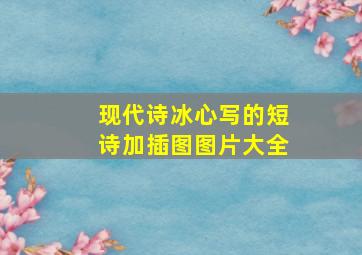 现代诗冰心写的短诗加插图图片大全